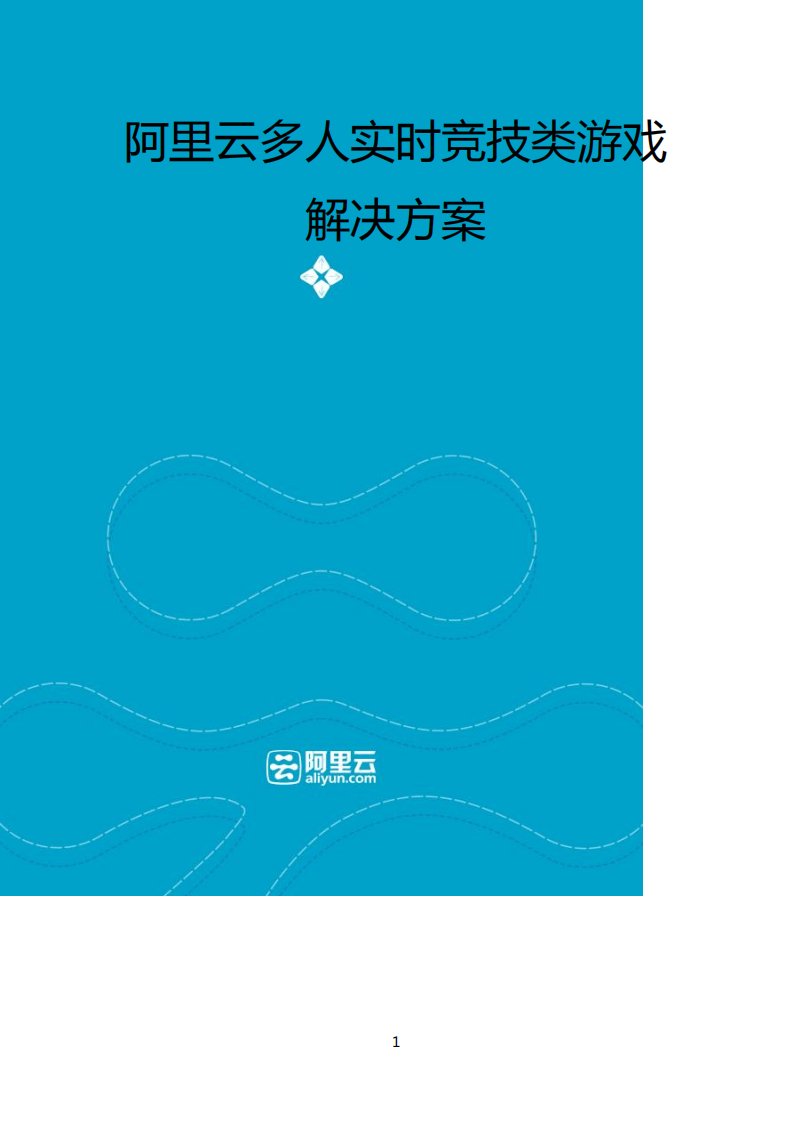 阿里云多人实时竞技类游戏

解决方案

阿里云
aliyun.com

1